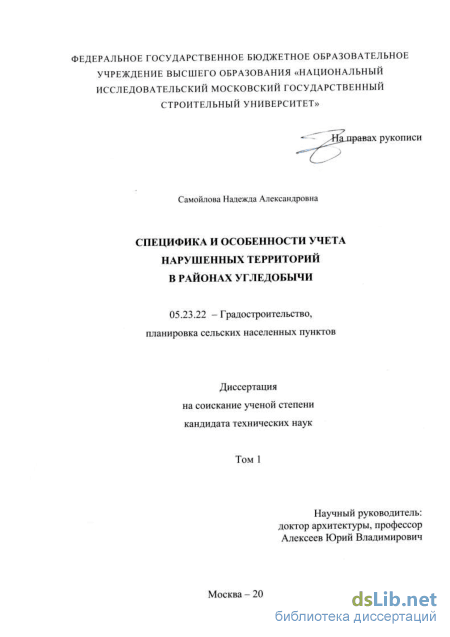 ФЕДЕРАЛЬНОЕ ГОСУДАРСТВЕННОЕ БЮДЖЕТНОЕ ОБРАЗОВАТЕЛЬНОЕ УЧРЕЖДЕНИЕ ВЫСШЕГО ОБРАЗОВАНИЯ «НАЦИОНАЛЬНЫЙ ИССЛЕДОВАТЕЛЬСКИЙ МОСКОВСКИЙ ГОСУДАРСТВЕННЫЙ СТРОИТЕЛЬНЫЙ УНИВЕРСИТЕТ»

На правах рукописи

Самойлова Надежда Александровна

СПЕЦИФИКА И ОСОБЕННОСТИ УЧЕТА НАРУШЕННЫХ ТЕРРИТОРИЙ В РАЙОНАХ УГЛЕДОБЫЧИ

05.23.22 – Градостроительство, планировка сельских населенных пунктов

Диссертация на соискание ученой степени кандидата технических наук

Том 1

Научный руководитель: доктор архитектуры, профессор Алексеев Юрий Владимирович

Москва – 20

dsLib.net
библиотека диссертаций